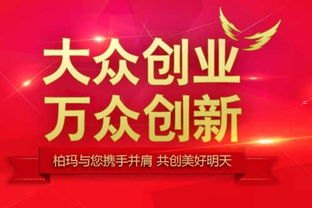 大众创业
万众创新

柏玛与您携手并肩 共创美好明天